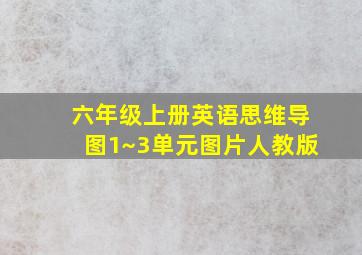 六年级上册英语思维导图1~3单元图片人教版